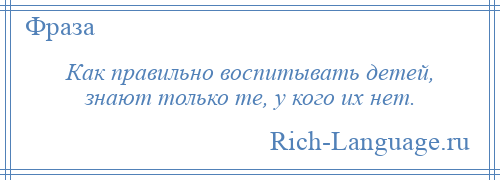 Фраза

Как правильно воспитывать детей, знают только те, у кого их нет.

Rich-Language.ru